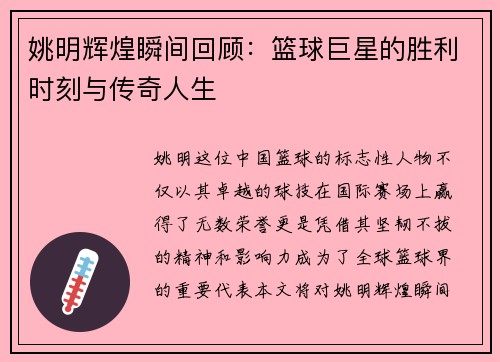 姚明辉煌瞬间回顾：篮球巨星的胜利时刻与传奇人生

姚明这位中国篮球的标志性人物不仅以其卓越的球技在国际赛场上赢得了无数荣誉更是凭借其坚韧不拔的精神和影响力成为了全球篮球界的重要代表本文将对姚明辉煌瞬间